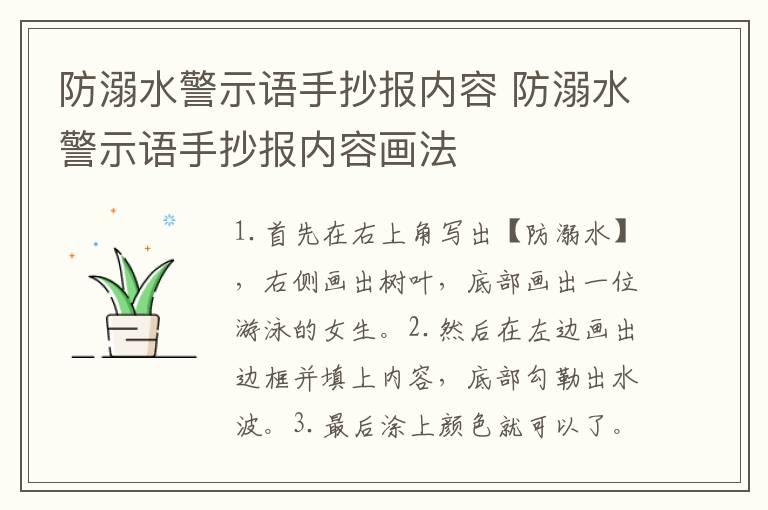 防溺水警示语手抄报内容 防溺水警示语手抄报内容画法

1. 首先在右上角写出【防溺水】，右侧画出树叶，底部画出一位游泳的女生。2. 然后在左边画出边框并填上内容，底部勾勒出水波。3. 最后涂上颜色就可以了。